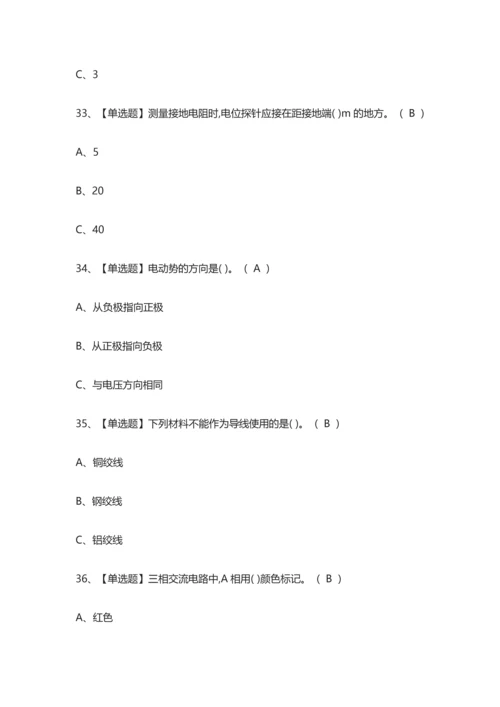 C、3

33、【单选题】测量接地电阻时,电位探针应接在距接地端( )m 的地方。（ B ）

A、5

B、20

C、40

34、【单选题】电动势的方向是( )。（ A ）

A、从负极指向正极

B、从正极指向负极

C、与电压方向相同

35、【单选题】下列材料不能作为导线使用的是( )。（ B ）

A、铜绞线

B、钢绞线

C、铝绞线

36、【单选题】三相交流电路中,A 相用( )颜色标记。（ B ）

A、红色